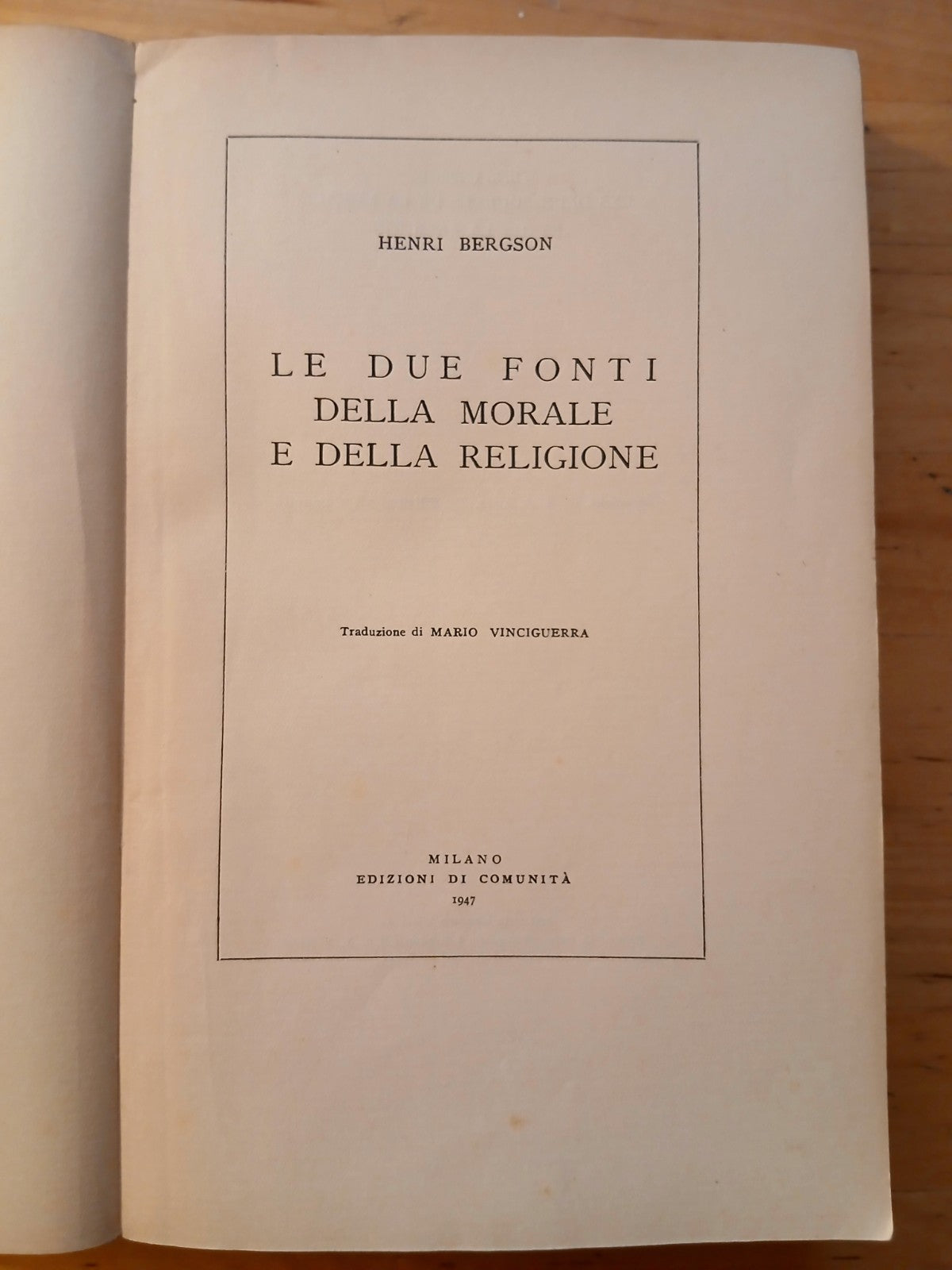 HENRI BERGSON

LE DUE FONTI
DELLA MORALE
E DELLA RELIGIONE

Traduzione di MARIO VINCIGUERRA

MILANO
EDIZIONI DI COMUNITÀ
1947